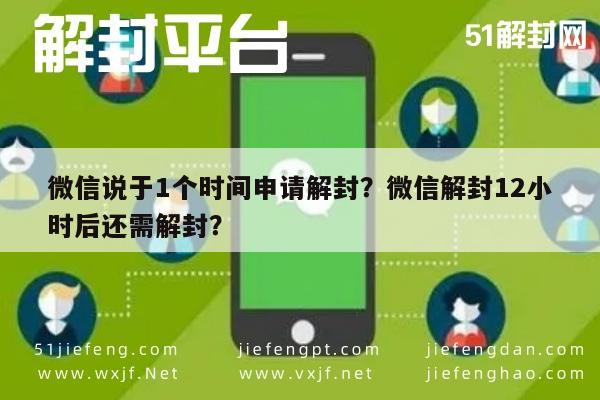 解封平台

51解封网

微信说于1个时间申请解封？微信解封12小时后还需解封？

51jiefeng.com
www.wxjf.Net

jiefengpt.com
www.vxjf.net

jiefengdan.com
jiefenghao.com